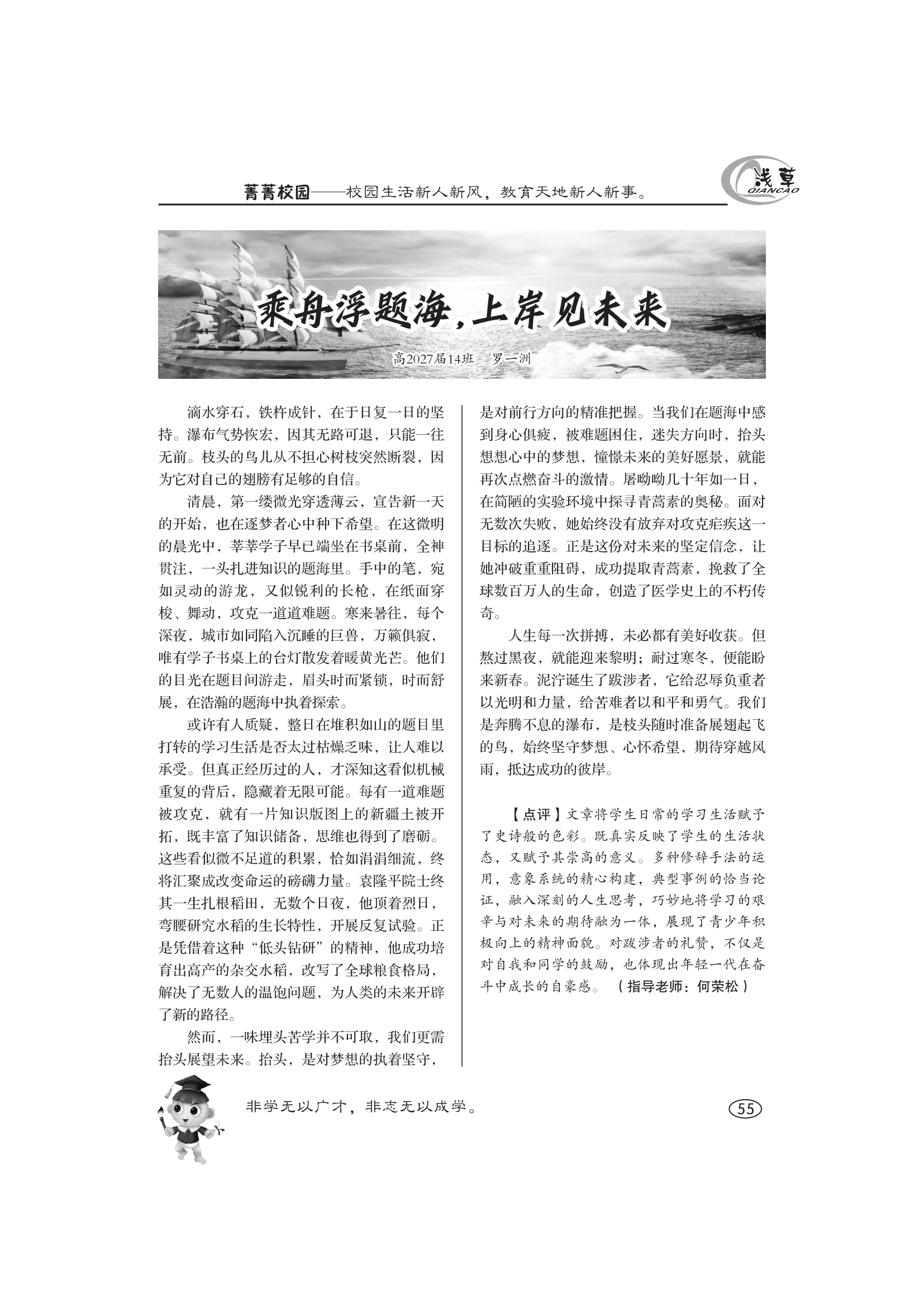 菁菁校园——校园生活新人新风，教育天地新人新事。

浅草
QIANCAO

乘舟浮题海，上岸见未来

高2027届14班　罗一洲

滴水穿石，铁杵成针，在于日复一日的坚持。瀑布气势恢宏，因其无路可退，只能一往无前。枝头的鸟儿从不担心树枝突然断裂，因为它对自己的翅膀有足够的自信。

清晨，第一缕微光穿透薄云，宣告新一天的开始，也在逐梦者心中种下希望。在这微明的晨光中，莘莘学子早已端坐在书桌前，全神贯注，一头扎进知识的题海里。手中的笔，宛如灵动的游龙，又似锐利的长枪，在纸面穿梭、舞动，攻克一道道难题。寒来暑往，每个深夜，城市如同陷入沉睡的巨兽，万籁俱寂，唯有学子书桌上的台灯散发着暖黄光芒。他们的目光在题目间游走，眉头时而紧锁，时而舒展，在浩瀚的题海中执着探索。

或许有人质疑，整日在堆积如山的题目里打转的学习生活是否太过枯燥乏味，让人难以承受。但真正经历过的人，才深知这看似机械重复的背后，隐藏着无限可能。每有一道难题被攻克，就有一片知识版图上的新疆土被开拓，既丰富了知识储备，思维也得到了磨砺。这些看似微不足道的积累，恰如涓涓细流，终将汇聚成改变命运的磅礴力量。袁隆平院士终其一生扎根稻田，无数个日夜，他顶着烈日，弯腰研究水稻的生长特性，开展反复试验。正是凭借着这种“低头钻研”的精神，他成功培育出高产的杂交水稻，改写了全球粮食格局，解决了无数人的温饱问题，为人类的未来开辟了新的路径。

然而，一味埋头苦学并不可取，我们更需抬头展望未来。抬头，是对梦想的执着坚守，是对前行方向的精准把握。当我们在题海中感到身心俱疲，被难题困住，迷失方向时，抬头想想心中的梦想，憧憬未来的美好愿景，就能再次点燃奋斗的激情。屠呦呦几十年如一日，在简陋的实验环境中探寻青蒿素的奥秘。面对无数次失败，她始终没有放弃对攻克疟疾这一目标的追逐。正是这份对未来的坚定信念，让她冲破重重阻碍，成功提取青蒿素，挽救了全球数百万人的生命，创造了医学史上的不朽传奇。

人生每一次拼搏，未必都有美好收获。但熬过黑夜，就能迎来黎明；耐过寒冬，便能盼来新春。泥泞诞生了跋涉者，它给忍辱负重者以光明和力量，给苦难者以和平和勇气。我们是奔腾不息的瀑布，是枝头随时准备展翅起飞的鸟，始终坚守梦想、心怀希望，期待穿越风雨，抵达成功的彼岸。

【点评】文章将学生日常的学习生活赋予了史诗般的色彩。既真实反映了学生的生活状态，又赋予其崇高的意义。多种修辞手法的运用，意象系统的精心构建，典型事例的恰当论证，融入深刻的人生思考，巧妙地将学习的艰辛与对未来的期待融为一体，展现了青少年积极向上的精神面貌。对跋涉者的礼赞，不仅是对自我和同学的鼓励，也体现出年轻一代在奋斗中成长的自豪感。（指导老师：何荣松）

非学无以广才，非志无以成学。

55